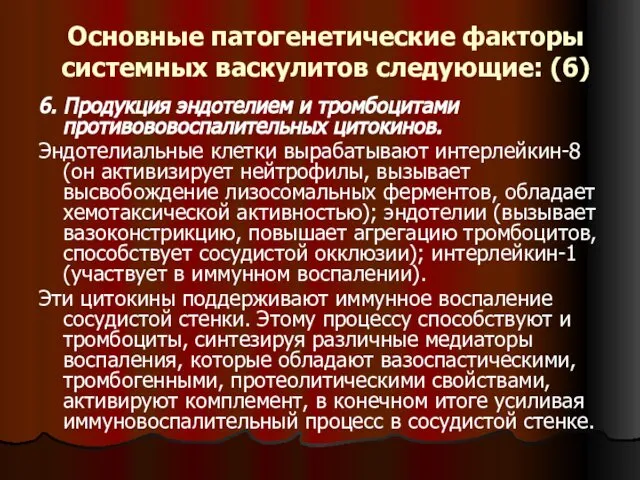 Основные патогенетические факторы системных васкулитов следующие: (6)

6. Продукция эндотелием и тромбоцитами противововоспалительных цитокинов.

Эндотелиальные клетки вырабатывают интерлейкин-8 (он активизирует нейтрофилы, вызывает высвобождение лизосомальных ферментов, обладает хемотаксической активностью); эндотелии (вызывает вазоконстрикцию, повышает агрегацию тромбоцитов, способствует сосудистой окклюзии); интерлейкин-1 (участвует в иммунном воспалении).

Эти цитокины поддерживают иммунное воспаление сосудистой стенки. Этому процессу способствуют и тромбоциты, синтезируя различные медиаторы воспаления, которые обладают вазоспастическими, тромбогенными, протеолитическими свойствами, активируют комплемент, в конечном итоге усиливая иммуновоспалительный процесс в сосудистой стенке.